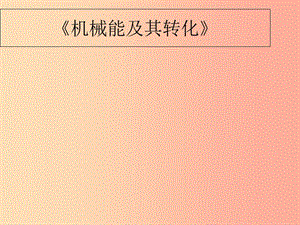 《机械能及其转化》